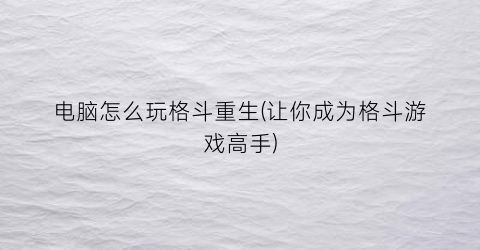 电脑怎么玩格斗重生(让你成为格斗游戏高手)